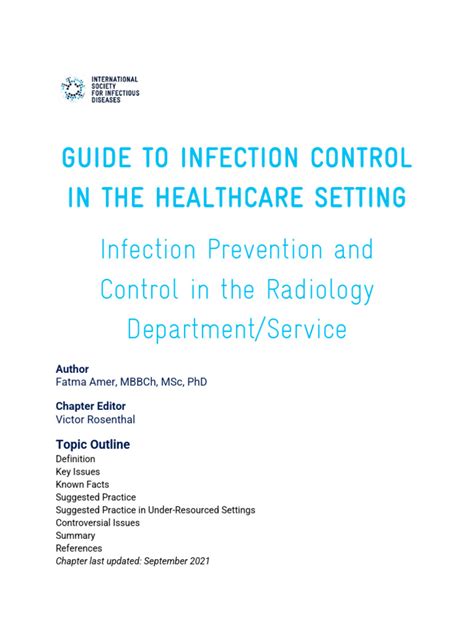 INTERNATIONAL SOCIETY FOR INFECTIOUS DISEASES

GUIDE TO INFECTION CONTROL IN THE HEALTHCARE SETTING

Infection Prevention and Control in the Radiology Department/Service

Author
Fatma Amer, MBBCh, MSc, PhD

Chapter Editor
Victor Rosenthal

Topic Outline
Definition
Key Issues
Known Facts
Suggested Practice
Suggested Practice in Under-Resourced Settings
Controversial Issues
Summary
References
Chapter last updated: September 2021